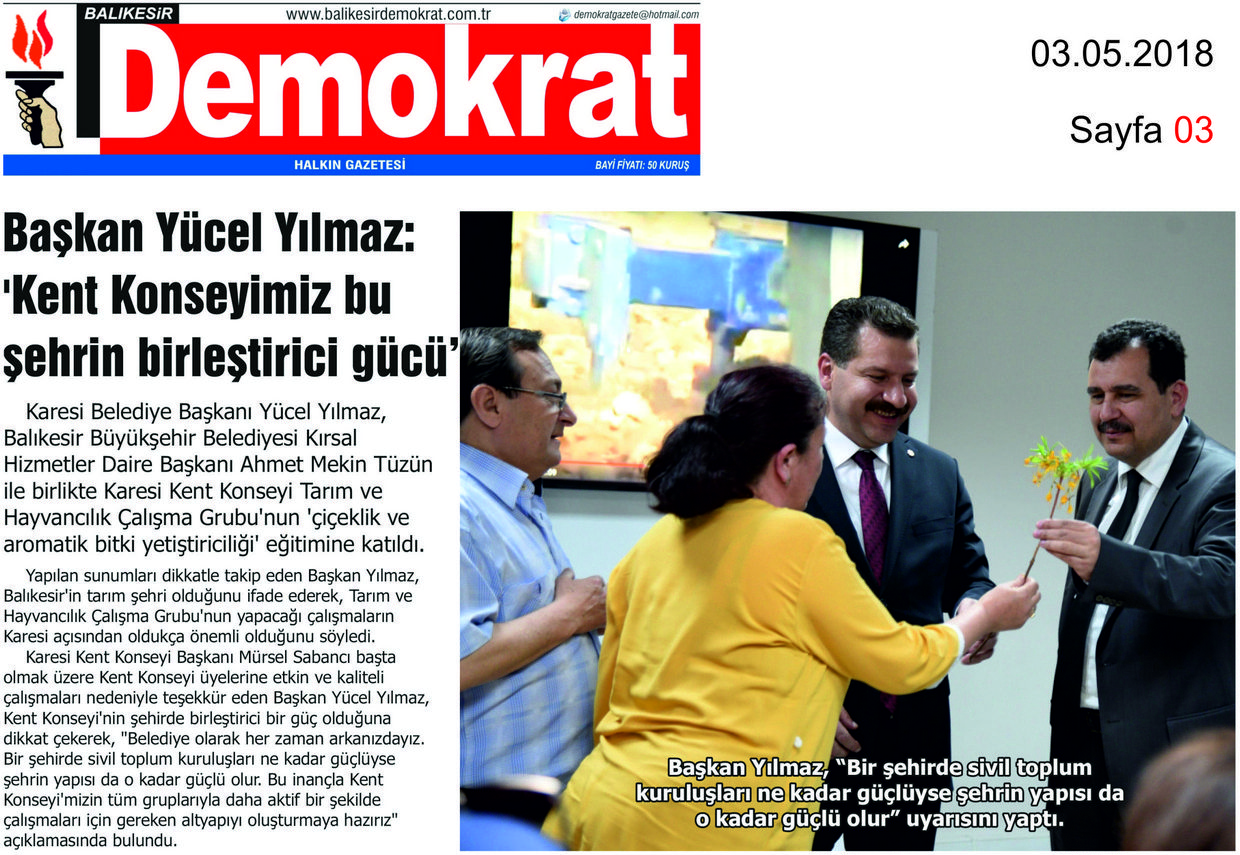 BALIKESİR www.balikesirdemokrat.com.tr demokratgazete@hotmail.com

Demokrat

HALKIN GAZETESİ BAYİ FİYATI: 50 KURUŞ

03.05.2018

Sayfa 03

Başkan Yücel Yılmaz: 'Kent Konseyimiz bu şehrin birleştirici gücü'

Karesi Belediye Başkanı Yücel Yılmaz, Balıkesir Büyükşehir Belediyesi Kırsal Hizmetler Daire Başkanı Ahmet Mekin Tüzün ile birlikte Karesi Kent Konseyi Tarım ve Hayvancılık Çalışma Grubu'nun 'çiçeklik ve aromatik bitki yetiştiriciliği' eğitimine katıldı.

Yapılan sunumları dikkatle takip eden Başkan Yılmaz, Balıkesir'in tarım şehri olduğunu ifade ederek, Tarım ve Hayvancılık Çalışma Grubu'nun yapacağı çalışmaların Karesi açısından oldukça önemli olduğunu söyledi.

Karesi Kent Konseyi Başkanı Mürsel Sabancı başta olmak üzere Kent Konseyi üyelerine etkin ve kaliteli çalışmaları nedeniyle teşekkür eden Başkan Yücel Yılmaz, Kent Konseyi'nin şehirde birleştirici bir güç olduğuna dikkat çekerek, "Belediye olarak her zaman arkanızdayız. Bir şehirde sivil toplum kuruluşları ne kadar güçlüyse şehrin yapısı da o kadar güçlü olur. Bu inançla Kent Konseyi'mizin tüm gruplarıyla daha aktif bir şekilde çalışmaları için gereken altyapıyı oluşturmaya hazırız" açıklamasında bulundu.

Başkan Yılmaz, "Bir şehirde sivil toplum kuruluşları ne kadar güçlüyse şehrin yapısı da o kadar güçlü olur" uyarısını yaptı.